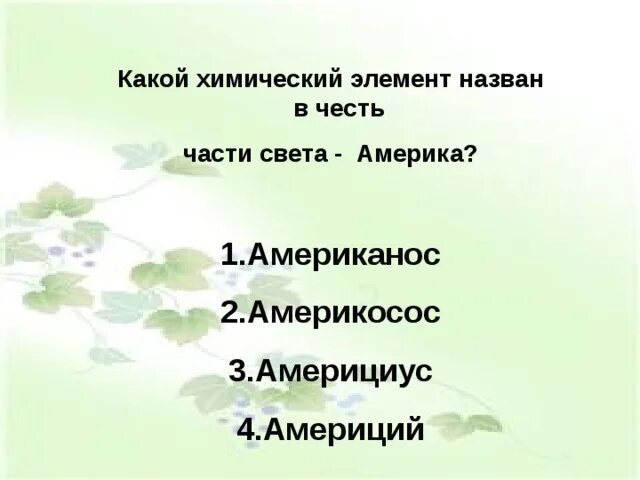 Какой химический элемент назван в честь

части света - Америка?

1.Американос

2.Америкосос

3.Америциус

4.Америций